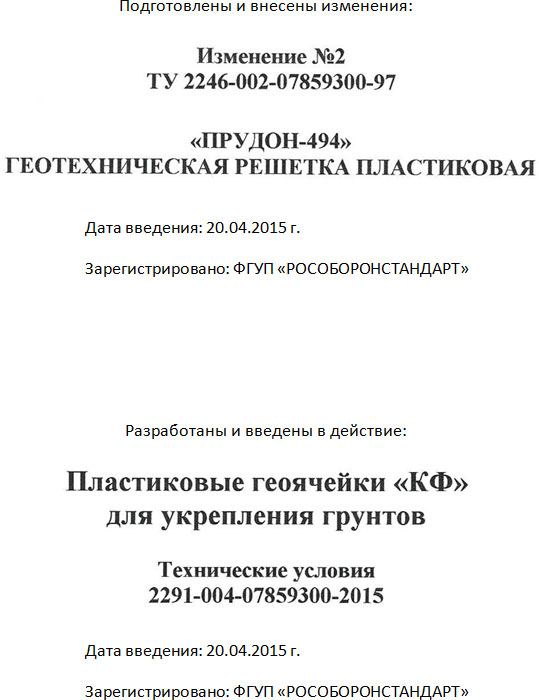 Подготовлены и внесены изменения:

Изменение №2
ТУ 2246-002-07859300-97

«ПРУДОН-494»
ГЕОТЕХНИЧЕСКАЯ РЕШЕТКА ПЛАСТИКОВАЯ

Дата введения: 20.04.2015 г.

Зарегистрировано: ФГУП «РОСОБОРОНСТАНДАРТ»

Разработаны и введены в действие:

Пластиковые геоячейки «КФ»
для укрепления грунтов

Технические условия
2291-004-07859300-2015

Дата введения: 20.04.2015 г.

Зарегистрировано: ФГУП «РОСОБОРОНСТАНДАРТ»